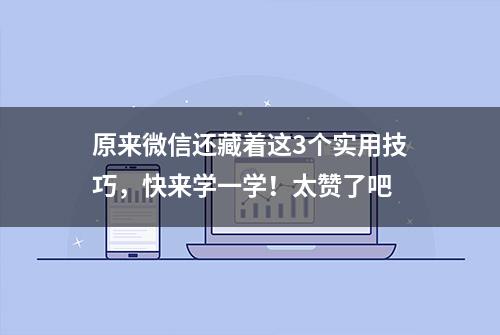 原来微信还藏着这3个实用技巧，快来学一学！太赞了吧